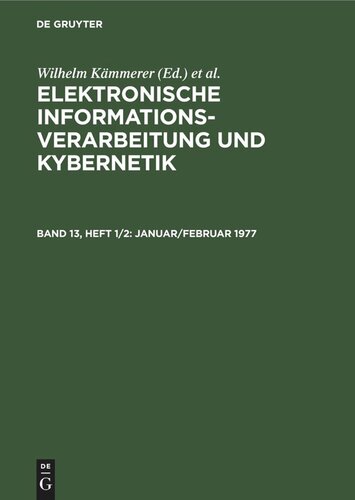 DE GRUYTER

Wilhelm Kämmerer (Ed.) et al.

ELEKTRONISCHE INFORMATIONSVERARBEITUNG UND KYBERNETIK

BAND 13, HEFT 1/2: JANUAR/FEBRUAR 1977

DE
G